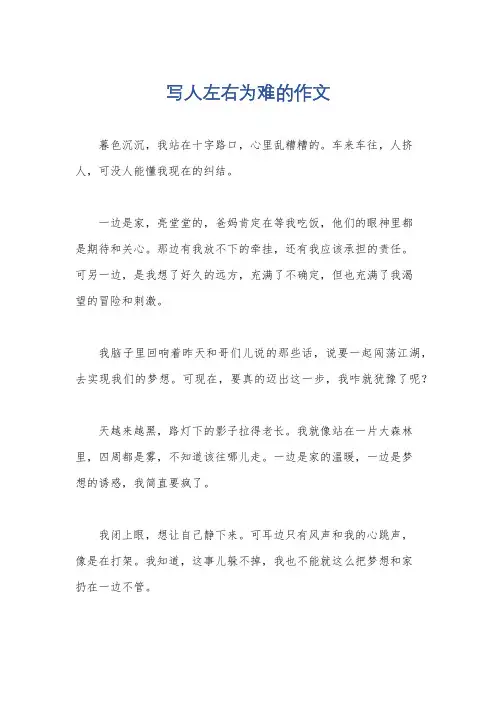 写人左右为难的作文

暮色沉沉，我站在十字路口，心里乱糟糟的。车来车往，人挤人，可没人能懂我现在的纠结。

一边是家，亮堂堂的，爸妈肯定在等我吃饭，他们的眼神里都是期待和关心。那边有我放不下的牵挂，还有我应该承担的责任。可另一边，是我想了好久的远方，充满了不确定，但也充满了我渴望的冒险和刺激。

我脑子里回响着昨天和哥们儿说的那些话，说要一起闯荡江湖，去实现我们的梦想。可现在，要真的迈出这一步，我咋就犹豫了呢？

天越来越黑，路灯下的影子拉得老长。我就像站在一片大森林里，四周都是雾，不知道该往哪儿走。一边是家的温暖，一边是梦想的诱惑，我简直要疯了。

我闭上眼，想让自己静下来。可耳边只有风声和我的心跳声，像是在打架。我知道，这事儿躲不掉，我也不能就这么把梦想和家扔在一边不管。